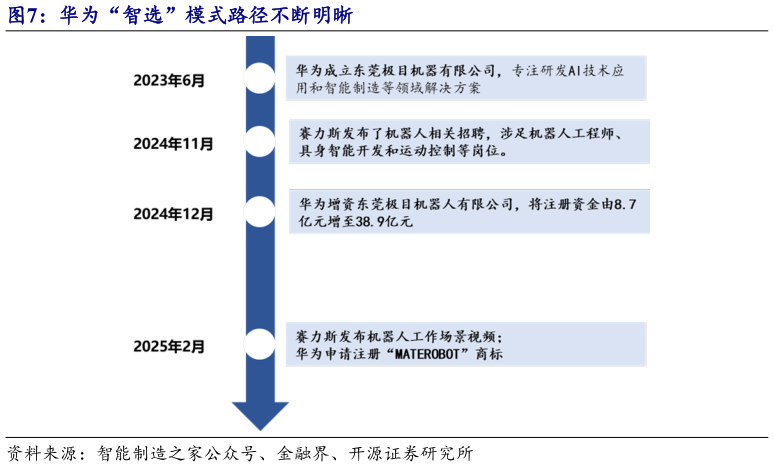 图7：华为“智选”模式路径不断明晰

2023年6月

华为成立东莞极目机器有限公司，专注研发AI技术应用和智能制造等领域解决方案

2024年11月

赛力斯发布了机器人相关招聘，涉足机器人工程师、具身智能开发和运动控制等岗位。

2024年12月

华为增资东莞极目机器人有限公司，将注册资金由8.7亿元增至38.9亿元

2025年2月

赛力斯发布机器人工作场景视频；
华为申请注册“MATEROBOT”商标

资料来源：智能制造之家公众号、金融界、开源证券研究所